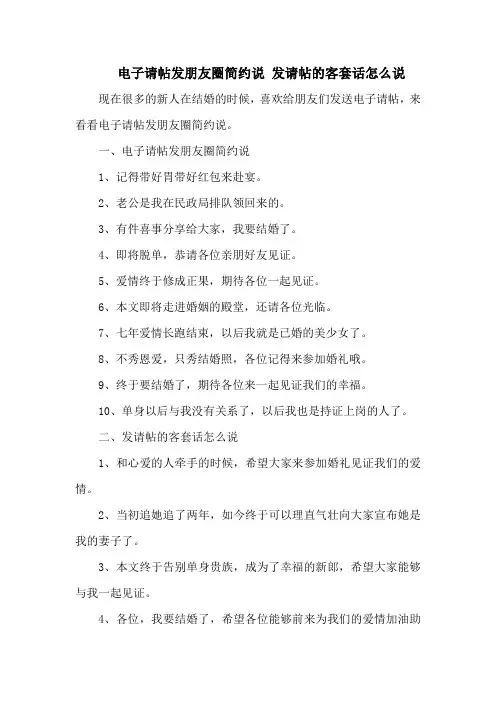 电子请帖发朋友圈简约说 发请帖的客套话怎么说

现在很多的新人在结婚的时候，喜欢给朋友们发送电子请帖，来看看电子请帖发朋友圈简约说。

一、电子请帖发朋友圈简约说

1、记得带好胃带好红包来赴宴。

2、老公是我在民政局排队领回来的。

3、有件喜事分享给大家，我要结婚了。

4、即将脱单，恭请各位亲朋好友见证。

5、爱情终于修成正果，期待各位一起见证。

6、本文即将走进婚姻的殿堂，还请各位光临。

7、七年爱情长跑结束，以后我就是已婚的美少女了。

8、不秀恩爱，只秀结婚照，各位记得来参加婚礼哦。

9、终于要结婚了，期待各位来一起见证我们的幸福。

10、单身以后与我没有关系了，以后我也是持证上岗的人了。

二、发请帖的客套话怎么说

1、和心爱的人牵手的时候，希望大家来参加婚礼见证我们的爱情。

2、当初追她追了两年，如今终于可以理直气壮向大家宣布她是我的妻子了。

3、本文终于告别单身贵族，成为了幸福的新郎，希望大家能够与我一起见证。

4、各位，我要结婚了，希望各位能够前来为我们的爱情加油助